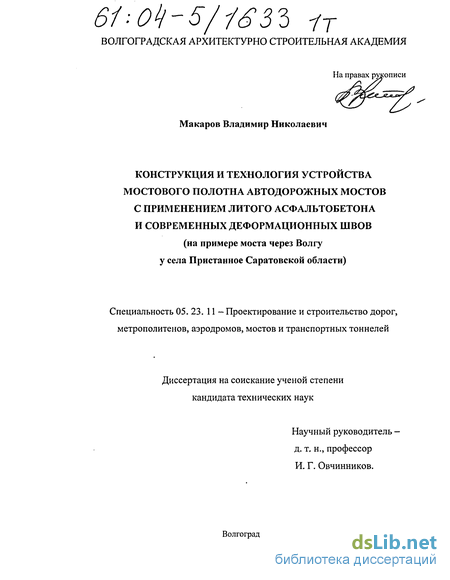 61:04-5/1633 1т

ВОЛГОГРАДСКАЯ АРХИТЕКТУРНО СТРОИТЕЛЬНАЯ АКАДЕМИЯ

На правах рукописи

Макаров Владимир Николаевич

КОНСТРУКЦИЯ И ТЕХНОЛОГИЯ УСТРОЙСТВА МОСТОВОГО ПОЛОТНА АВТОДОРОЖНЫХ МОСТОВ С ПРИМЕНЕНИЕМ ЛИТОГО АСФАЛЬТОБЕТОНА И СОВРЕМЕННЫХ ДЕФОРМАЦИОННЫХ ШВОВ
(на примере моста через Волгу у села Пристанное Саратовской области)

Специальность 05. 23. 11 – Проектирование и строительство дорог, метрополитенов, аэродромов, мостов и транспортных тоннелей

Диссертация на соискание ученой степени кандидата технических наук

Научный руководитель –
д. т. н., профессор
И. Г. Овчинников.

Волгоград

dsLib.net
библиотека диссертаций